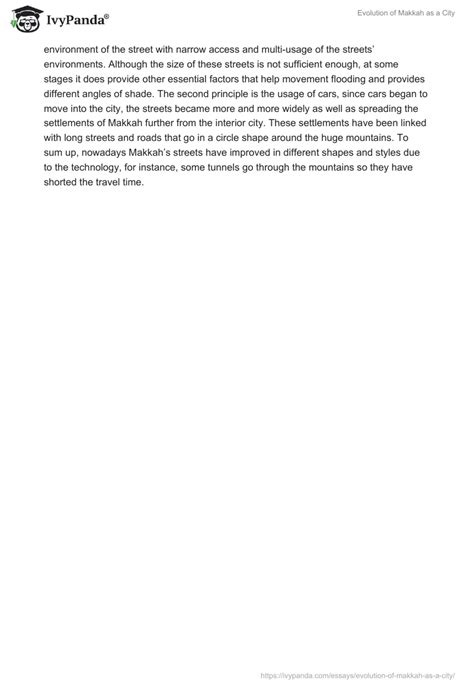 IvyPanda®

Evolution of Makkah as a City

environment of the street with narrow access and multi-usage of the streets' environments. Although the size of these streets is not sufficient enough, at some stages it does provide other essential factors that help movement flooding and provides different angles of shade. The second principle is the usage of cars, since cars began to move into the city, the streets became more and more widely as well as spreading the settlements of Makkah further from the interior city. These settlements have been linked with long streets and roads that go in a circle shape around the huge mountains. To sum up, nowadays Makkah's streets have improved in different shapes and styles due to the technology, for instance, some tunnels go through the mountains so they have shorted the travel time.

https://ivypanda.com/essays/evolution-of-makkah-as-a-city/